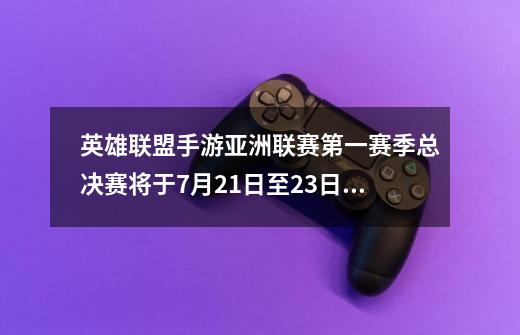 英雄联盟手游亚洲联赛第一赛季总决赛将于7月21日至23日...